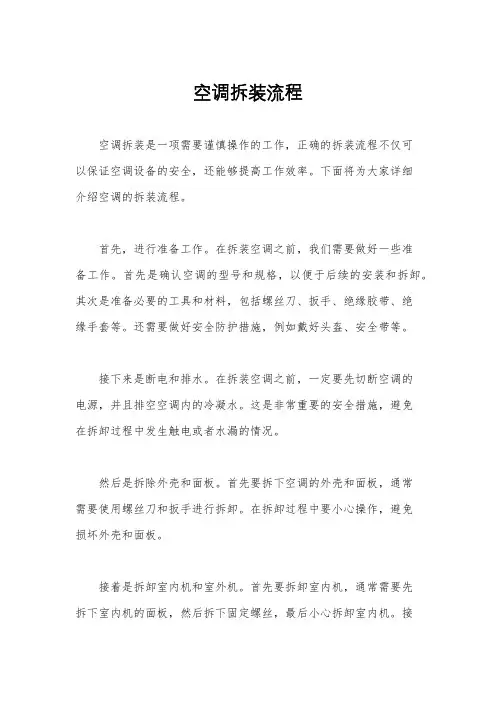 空调拆装流程

空调拆装是一项需要谨慎操作的工作，正确的拆装流程不仅可以保证空调设备的安全，还能够提高工作效率。下面将为大家详细介绍空调的拆装流程。

首先，进行准备工作。在拆装空调之前，我们需要做好一些准备工作。首先是确认空调的型号和规格，以便于后续的安装和拆卸。其次是准备必要的工具和材料，包括螺丝刀、扳手、绝缘胶带、绝缘手套等。还需要做好安全防护措施，例如戴好头盔、安全带等。

接下来是断电和排水。在拆装空调之前，一定要先切断空调的电源，并且排空空调内的冷凝水。这是非常重要的安全措施，避免在拆卸过程中发生触电或者水漏的情况。

然后是拆除外壳和面板。首先要拆下空调的外壳和面板，通常需要使用螺丝刀和扳手进行拆卸。在拆卸过程中要小心操作，避免损坏外壳和面板。

接着是拆卸室内机和室外机。首先要拆卸室内机，通常需要先拆下室内机的面板，然后拆下固定螺丝，最后小心拆卸室内机。接